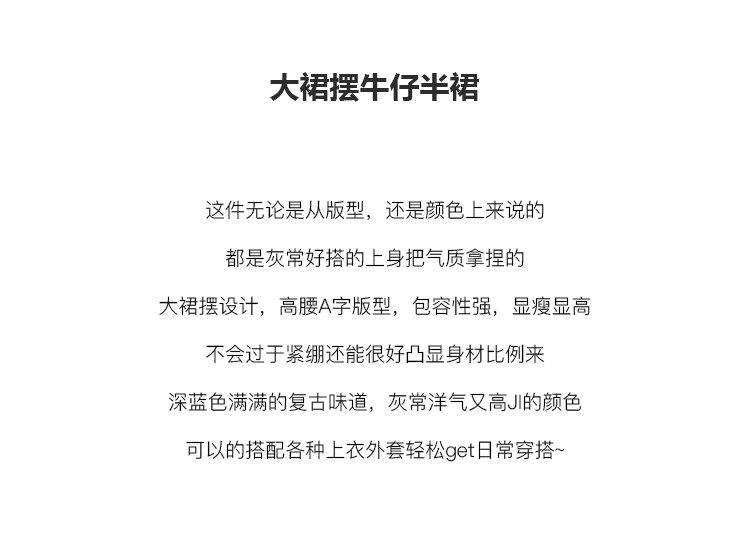 大裙摆牛仔半裙

这件无论是从版型，还是颜色上来说的

都是灰常好搭的上身把气质拿捏的

大裙摆设计，高腰A字版型，包容性强，显瘦显高

不会过于紧绷还能很好凸显身材比例来

深蓝色满满的复古味道，灰常洋气又高JI的颜色

可以的搭配各种上衣外套轻松get日常穿搭~